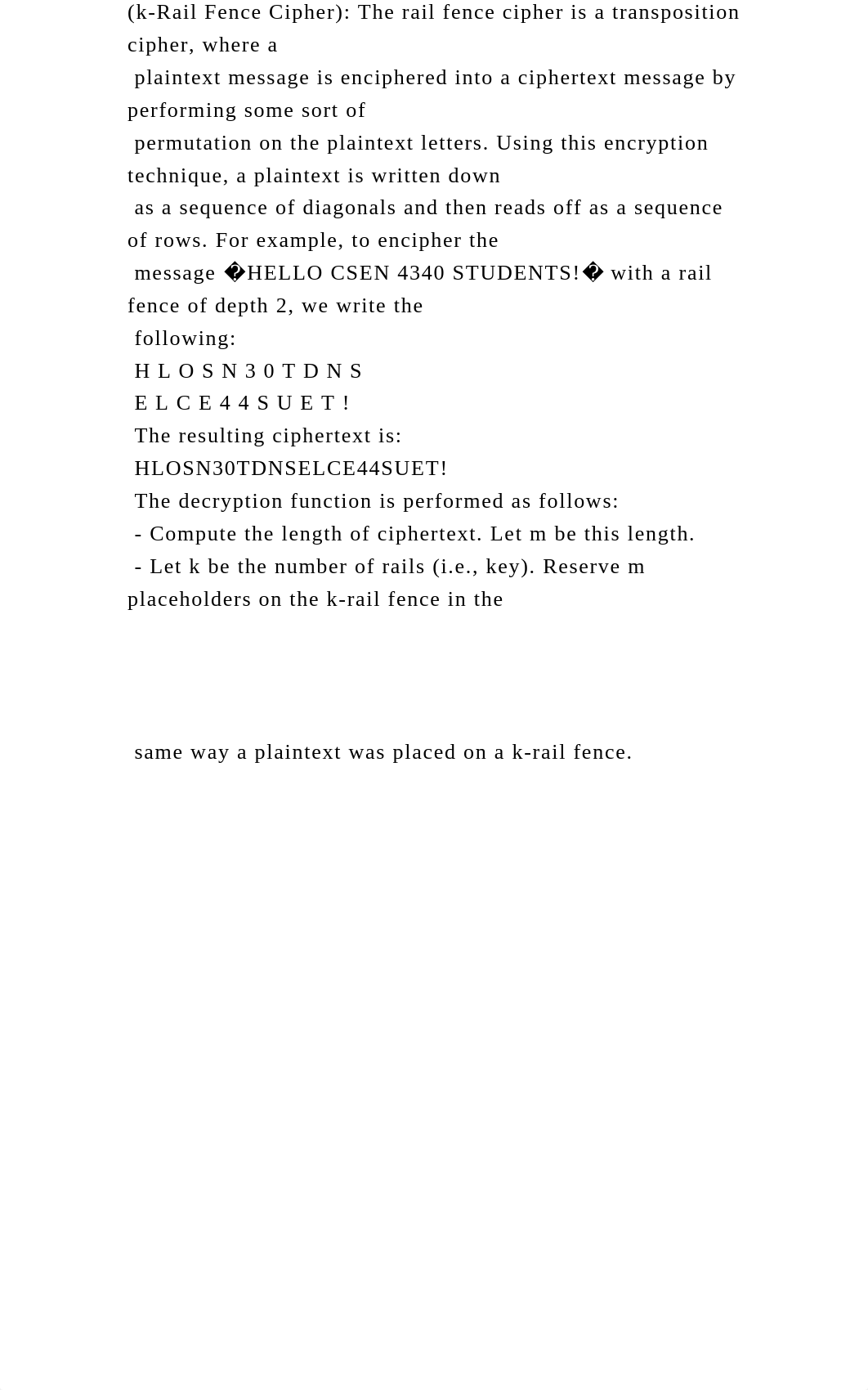 (k-Rail Fence Cipher): The rail fence cipher is a transposition cipher, where a
plaintext message is enciphered into a ciphertext message by performing some sort of
permutation on the plaintext letters. Using this encryption technique, a plaintext is written down
as a sequence of diagonals and then reads off as a sequence of rows. For example, to encipher the
message �HELLO CSEN 4340 STUDENTS!� with a rail fence of depth 2, we write the
following:
H L O S N 3 0 T D N S
E L C E 4 4 S U E T !
The resulting ciphertext is:
HLOSN30TDNSELCE44SUET!
The decryption function is performed as follows:
- Compute the length of ciphertext. Let m be this length.
- Let k be the number of rails (i.e., key). Reserve m placeholders on the k-rail fence in the

same way a plaintext was placed on a k-rail fence.